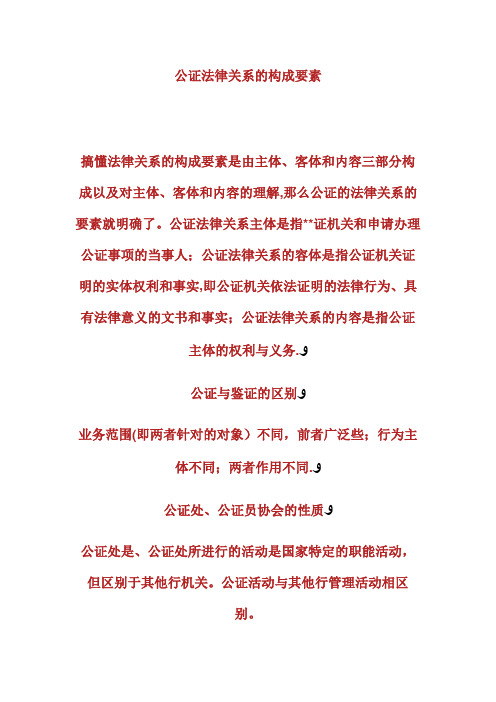 公证法律关系的构成要素

搞懂法律关系的构成要素是由主体、客体和内容三部分构成以及对主体、客体和内容的理解,那么公证的法律关系的要素就明确了。公证法律关系主体是指**证机关和申请办理公证事项的当事人；公证法律关系的容体是指公证机关证明的实体权利和事实,即公证机关依法证明的法律行为、具有法律意义的文书和事实；公证法律关系的内容是指公证主体的权利与义务.

公证与鉴证的区别

业务范围(即两者针对的对象）不同，前者广泛些；行为主体不同；两者作用不同.

公证处、公证员协会的性质

公证处是、公证处所进行的活动是国家特定的职能活动，但区别于其他行机关。公证活动与其他行管理活动相区别。